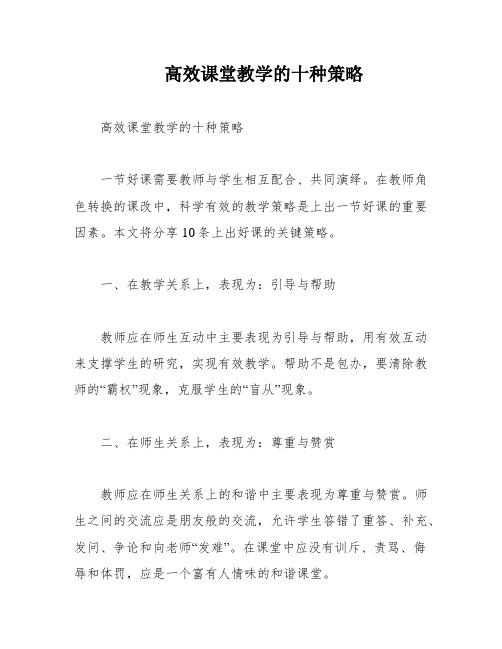 高效课堂教学的十种策略

高效课堂教学的十种策略

一节好课需要教师与学生相互配合、共同演绎。在教师角色转换的课改中，科学有效的教学策略是上出一节好课的重要因素。本文将分享10条上出好课的关键策略。

一、在教学关系上，表现为：引导与帮助

教师应在师生互动中主要表现为引导与帮助，用有效互动来支撑学生的研究，实现有效教学。帮助不是包办，要清除教师的“霸权”现象，克服学生的“盲从”现象。

二、在师生关系上，表现为：尊重与赞赏

教师应在师生关系上的和谐中主要表现为尊重与赞赏。师生之间的交流应是朋友般的交流，允许学生答错了重答、补充、发问、争论和向老师“发难”。在课堂中应没有训斥、责骂、侮辱和体罚，应是一个富有人情味的和谐课堂。